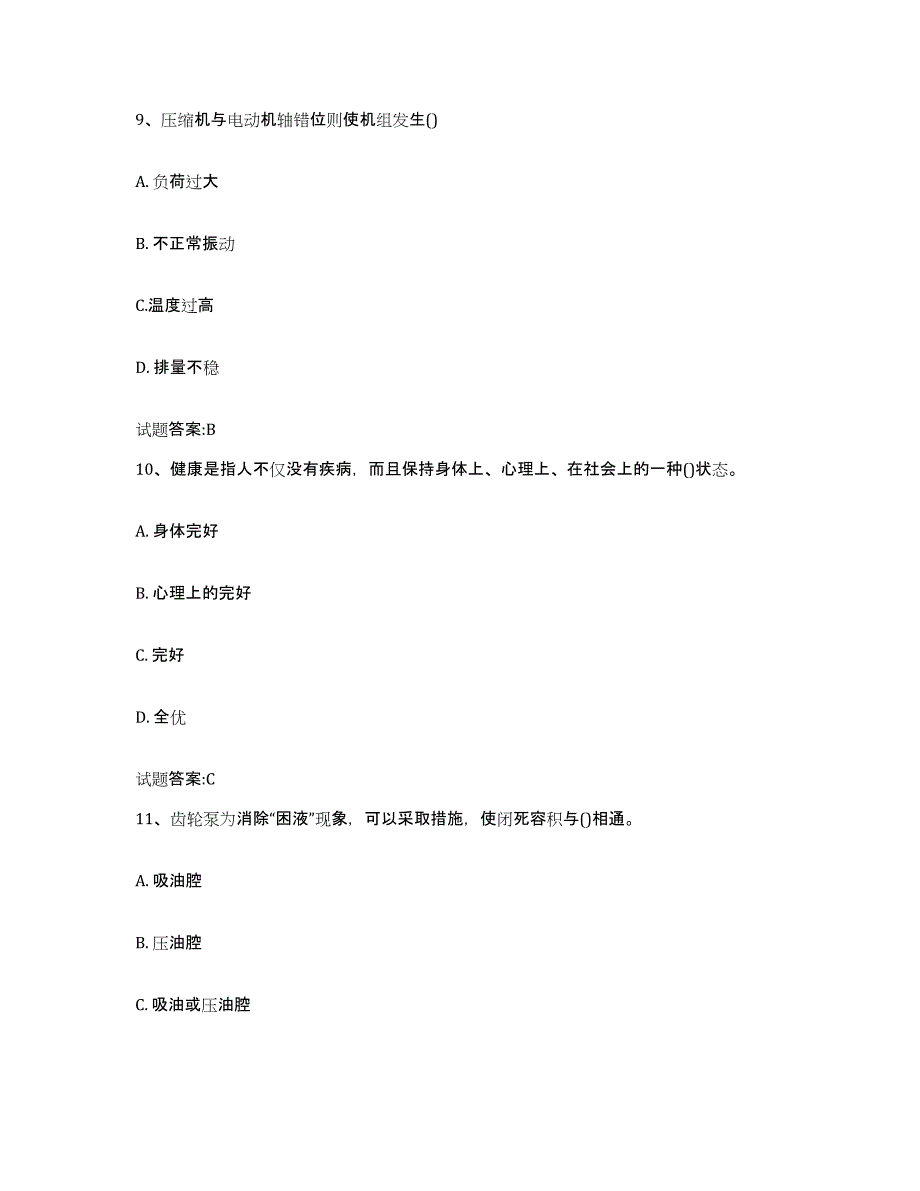 9、压缩机与电动机轴错位则使机组发生()

A. 负荷过大

B. 不正常振动

C.温度过高

D. 排量不稳

试题答案:B

10、健康是指人不仅没有疾病，而且保持身体上、心理上、在社会上的一种()状态。

A. 身体完好

B. 心理上的完好

C. 完好

D. 全优

试题答案:C

11、齿轮泵为消除“困液”现象，可以采取措施，使闭死容积与()相通。

A. 吸油腔

B. 压油腔

C. 吸油或压油腔